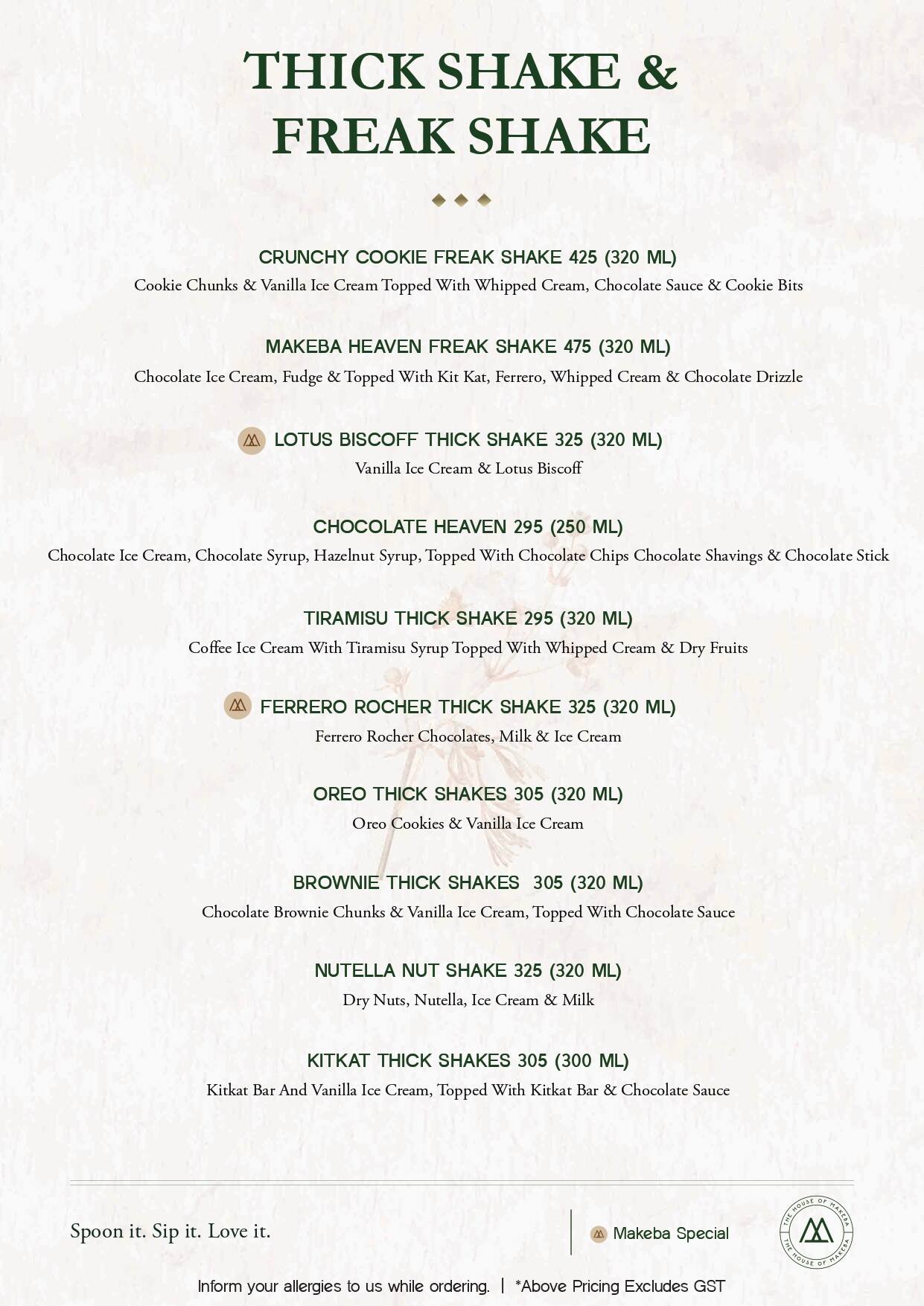 THICK SHAKE & FREAK SHAKE

CRUNCHY COOKIE FREAK SHAKE 425 (320 ML)
Cookie Chunks & Vanilla Ice Cream Topped With Whipped Cream, Chocolate Sauce & Cookie Bits

MAKEBA HEAVEN FREAK SHAKE 475 (320 ML)
Chocolate Ice Cream, Fudge & Topped With Kit Kat, Ferrero, Whipped Cream & Chocolate Drizzle

LOTUS BISCOFF THICK SHAKE 325 (320 ML)
Vanilla Ice Cream & Lotus Biscoff

CHOCOLATE HEAVEN 295 (250 ML)
Chocolate Ice Cream, Chocolate Syrup, Hazelnut Syrup, Topped With Chocolate Chips Chocolate Shavings & Chocolate Stick

TIRAMISU THICK SHAKE 295 (320 ML)
Coffee Ice Cream With Tiramisu Syrup Topped With Whipped Cream & Dry Fruits

FERRERO ROCHER THICK SHAKE 325 (320 ML)
Ferrero Rocher Chocolates, Milk & Ice Cream

OREO THICK SHAKES 305 (320 ML)
Oreo Cookies & Vanilla Ice Cream

BROWNIE THICK SHAKES 305 (320 ML)
Chocolate Brownie Chunks & Vanilla Ice Cream, Topped With Chocolate Sauce

NUTELLA NUT SHAKE 325 (320 ML)
Dry Nuts, Nutella, Ice Cream & Milk

KITKAT THICK SHAKES 305 (300 ML)
Kitkat Bar And Vanilla Ice Cream, Topped With Kitkat Bar & Chocolate Sauce

Spoon it. Sip it. Love it.

Makeba Special

THE HOUSE OF MAKEBA THE HOUSE OF MAKEBA

Inform your allergies to us while ordering. | *Above Pricing Excludes GST